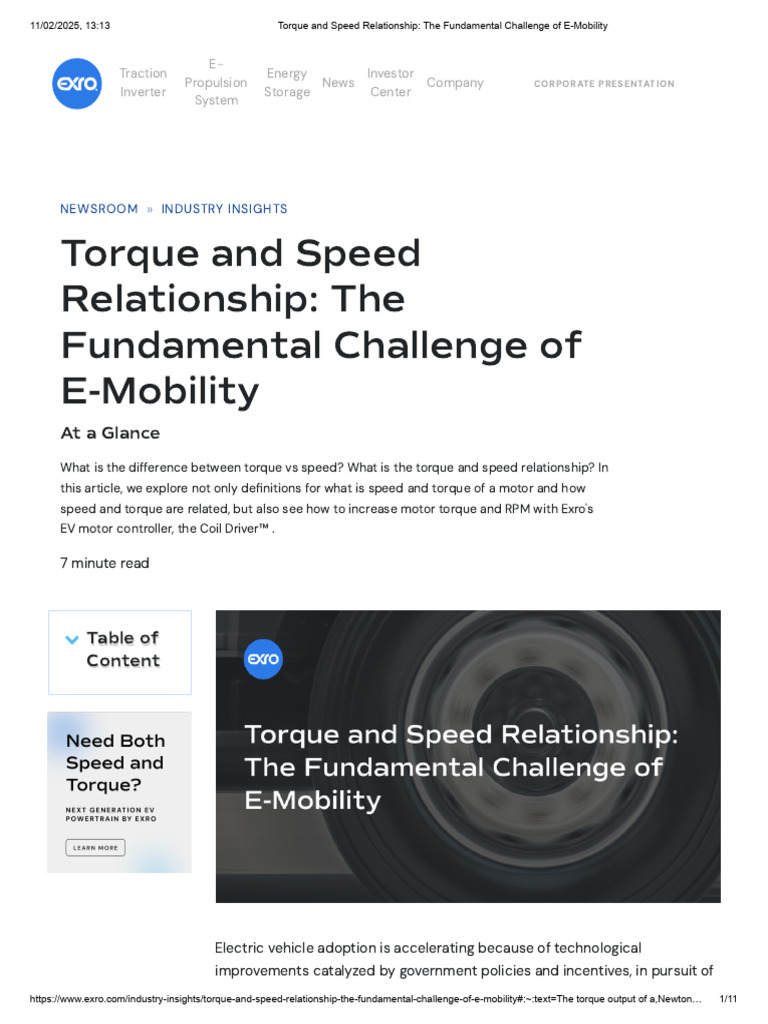 11/02/2025, 13:13 Torque and Speed Relationship: The Fundamental Challenge of E-Mobility

exro

Traction Inverter

E-Propulsion System

Energy Storage

News

Investor Center

Company

CORPORATE PRESENTATION

NEWSROOM » INDUSTRY INSIGHTS

Torque and Speed Relationship: The Fundamental Challenge of E-Mobility

At a Glance

What is the difference between torque vs speed? What is the torque and speed relationship? In this article, we explore not only definitions for what is speed and torque of a motor and how speed and torque are related, but also see how to increase motor torque and RPM with Exro's EV motor controller, the Coil Driver™ .

7 minute read

Table of Content

Need Both Speed and Torque?

NEXT GENERATION EV POWERTRAIN BY EXRO

LEARN MORE

exro

Torque and Speed Relationship: The Fundamental Challenge of E-Mobility

Electric vehicle adoption is accelerating because of technological improvements catalyzed by government policies and incentives, in pursuit of

https://www.exro.com/industry-insights/torque-and-speed-relationship-the-fundamental-challenge-of-e-mobility#:~:text=The torque output of a,Newton... 1/11